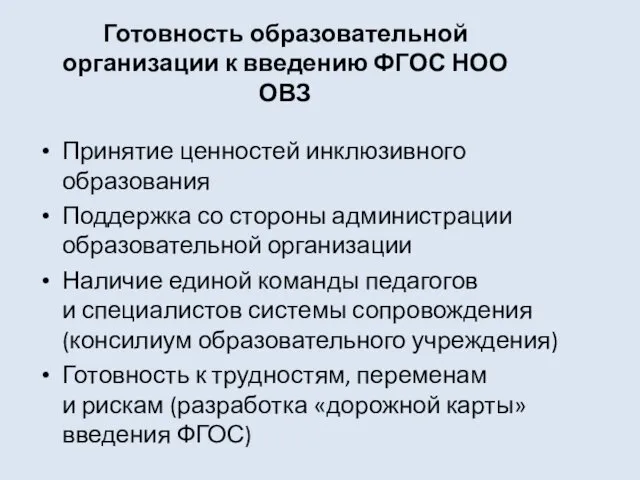 Готовность образовательной организации к введению ФГОС НОО ОВЗ

• Принятие ценностей инклюзивного образования
• Поддержка со стороны администрации образовательной организации
• Наличие единой команды педагогов и специалистов системы сопровождения (консилиум образовательного учреждения)
• Готовность к трудностям, переменам и рискам (разработка «дорожной карты» введения ФГОС)